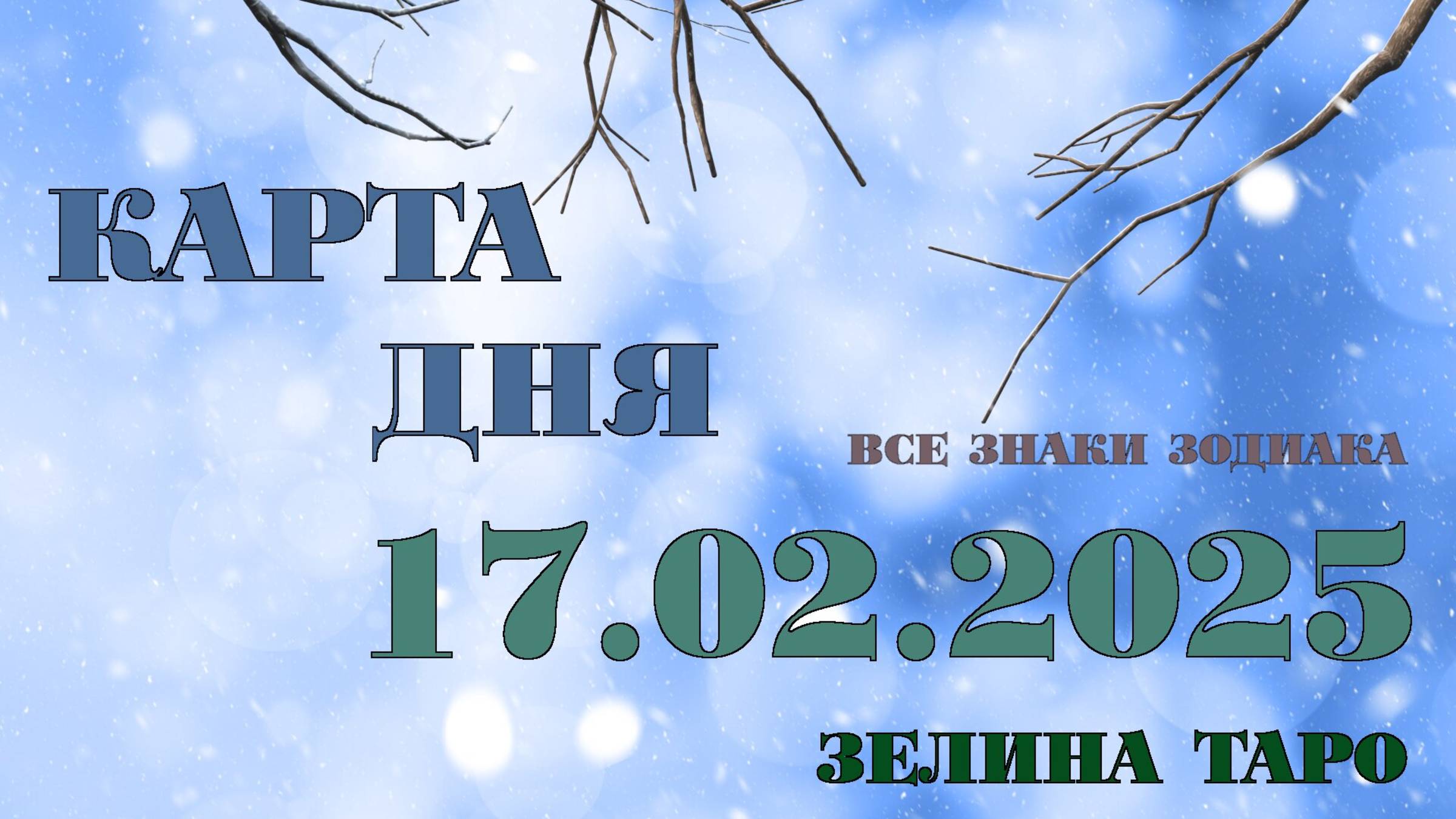 КАРТА
ДНЯ

ВСЕ ЗНАКИ ЗОДИАКА

17.02.2025

ЗЕЛИНА ТАРО